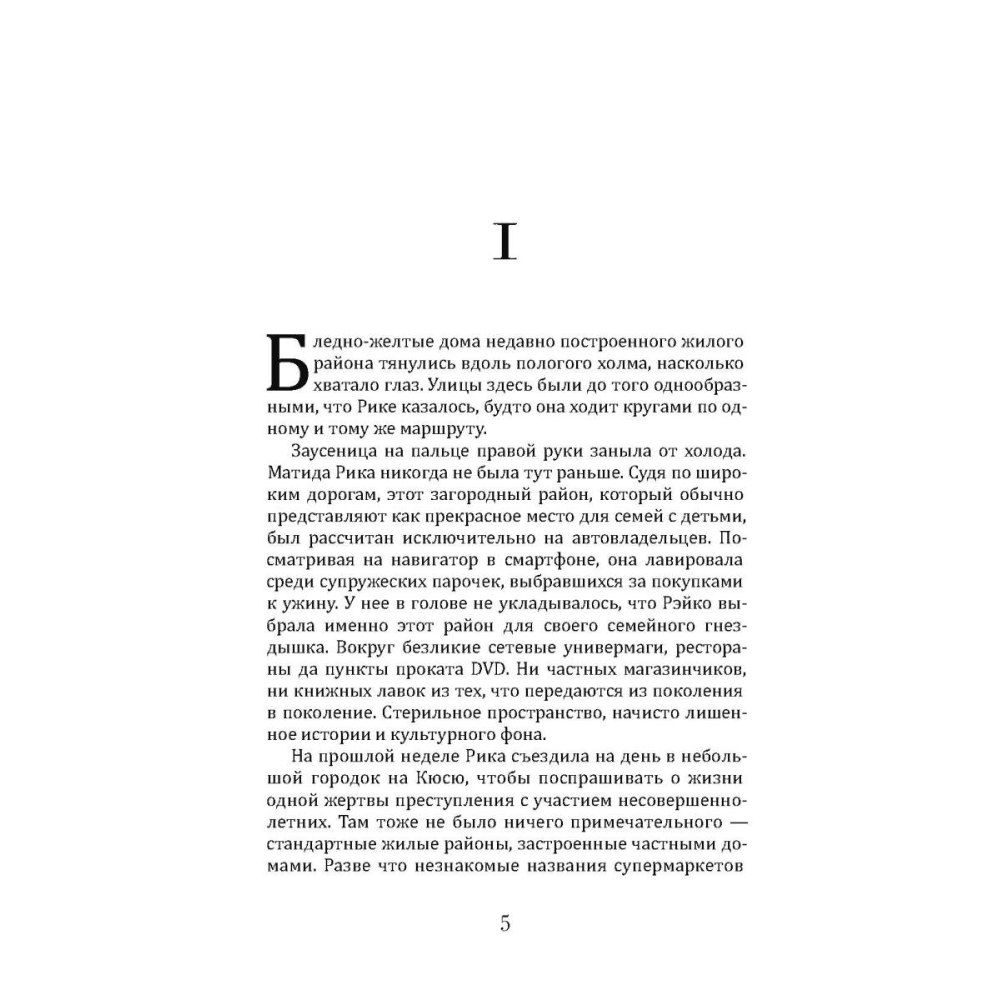 I

Бледно-желтые дома недавно построенного жилого района тянулись вдоль пологого холма, насколько хватало глаз. Улицы здесь были до того однообразными, что Рике казалось, будто она ходит кругами по одному и тому же маршруту.

Заусеница на пальце правой руки заныла от холода. Матида Рика никогда не была тут раньше. Судя по широким дорогам, этот загородный район, который обычно представляют как прекрасное место для семей с детьми, был рассчитан исключительно на автовладельцев. Посматривая на навигатор в смартфоне, она лавировала среди супружеских парочек, выбравшихся за покупками к ужину. У нее в голове не укладывалось, что Рэйко выбрала именно этот район для своего семейного гнездышка. Вокруг безликие сетевые универмаги, рестораны да пункты проката DVD. Ни частных магазинчиков, ни книжных лавок из тех, что передаются из поколения в поколение. Стерильное пространство, начисто лишенное истории и культурного фона.

На прошлой неделе Рика съездила на день в небольшой городок на Кюсю, чтобы поспрашивать о жизни одной жертвы преступления с участием несовершеннолетних. Там тоже не было ничего примечательного — стандартные жилые районы, застроенные частными домами. Разве что незнакомые названия супермаркетов

5